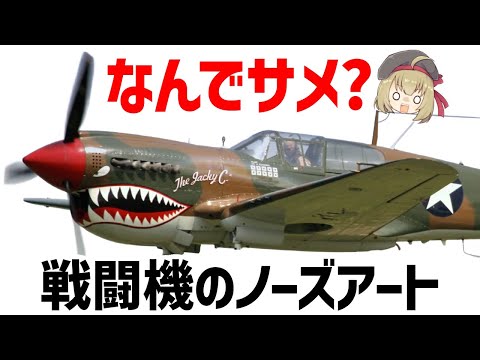 なんでサメ?

The Jacky C.

戦闘機のノーズアート